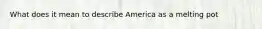 What does it mean to describe America as a melting pot